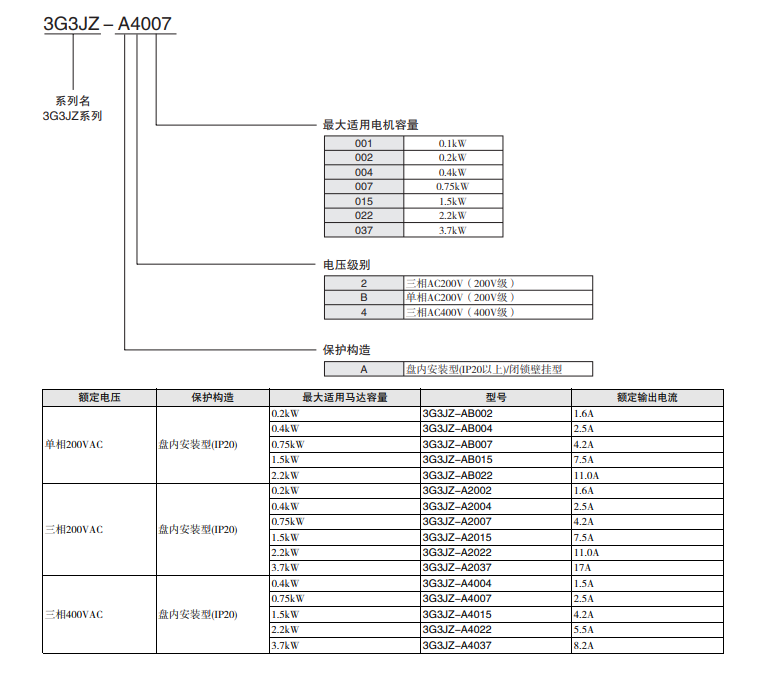 3G3JZ – A4007

系列名
3G3JZ系列

最大适用电机容量

| 001 | 0.1kW |
|---|---|
| 002 | 0.2kW |
| 004 | 0.4kW |
| 007 | 0.75kW |
| 015 | 1.5kW |
| 022 | 2.2kW |
| 037 | 3.7kW |

电压级别

| 2 | 三相AC200V（200V级） |
|---|---|
| B | 单相AC200V（200V级） |
| 4 | 三相AC400V（400V级） |

保护构造

| A | 盘内安装型(IP20以上)/闭锁壁挂型 |
|---|---|

| 额定电压 | 保护构造 | 最大适用马达容量 | 型号 | 额定输出电流 |
|---|---|---|---|---|
| 单相200VAC | 盘内安装型(IP20) | 0.2kW | 3G3JZ–AB002 | 1.6A |
| | | 0.4kW | 3G3JZ–AB004 | 2.5A |
| | | 0.75kW | 3G3JZ–AB007 | 4.2A |
| | | 1.5kW | 3G3JZ–AB015 | 7.5A |
| | | 2.2kW | 3G3JZ–AB022 | 11.0A |
| 三相200VAC | 盘内安装型(IP20) | 0.2kW | 3G3JZ–A2002 | 1.6A |
| | | 0.4kW | 3G3JZ–A2004 | 2.5A |
| | | 0.75kW | 3G3JZ–A2007 | 4.2A |
| | | 1.5kW | 3G3JZ–A2015 | 7.5A |
| | | 2.2kW | 3G3JZ–A2022 | 11.0A |
| | | 3.7kW | 3G3JZ–A2037 | 17A |
| 三相400VAC | 盘内安装型(IP20) | 0.4kW | 3G3JZ–A4004 | 1.5A |
| | | 0.75kW | 3G3JZ–A4007 | 2.5A |
| | | 1.5kW | 3G3JZ–A4015 | 4.2A |
| | | 2.2kW | 3G3JZ–A4022 | 5.5A |
| | | 3.7kW | 3G3JZ–A4037 | 8.2A |